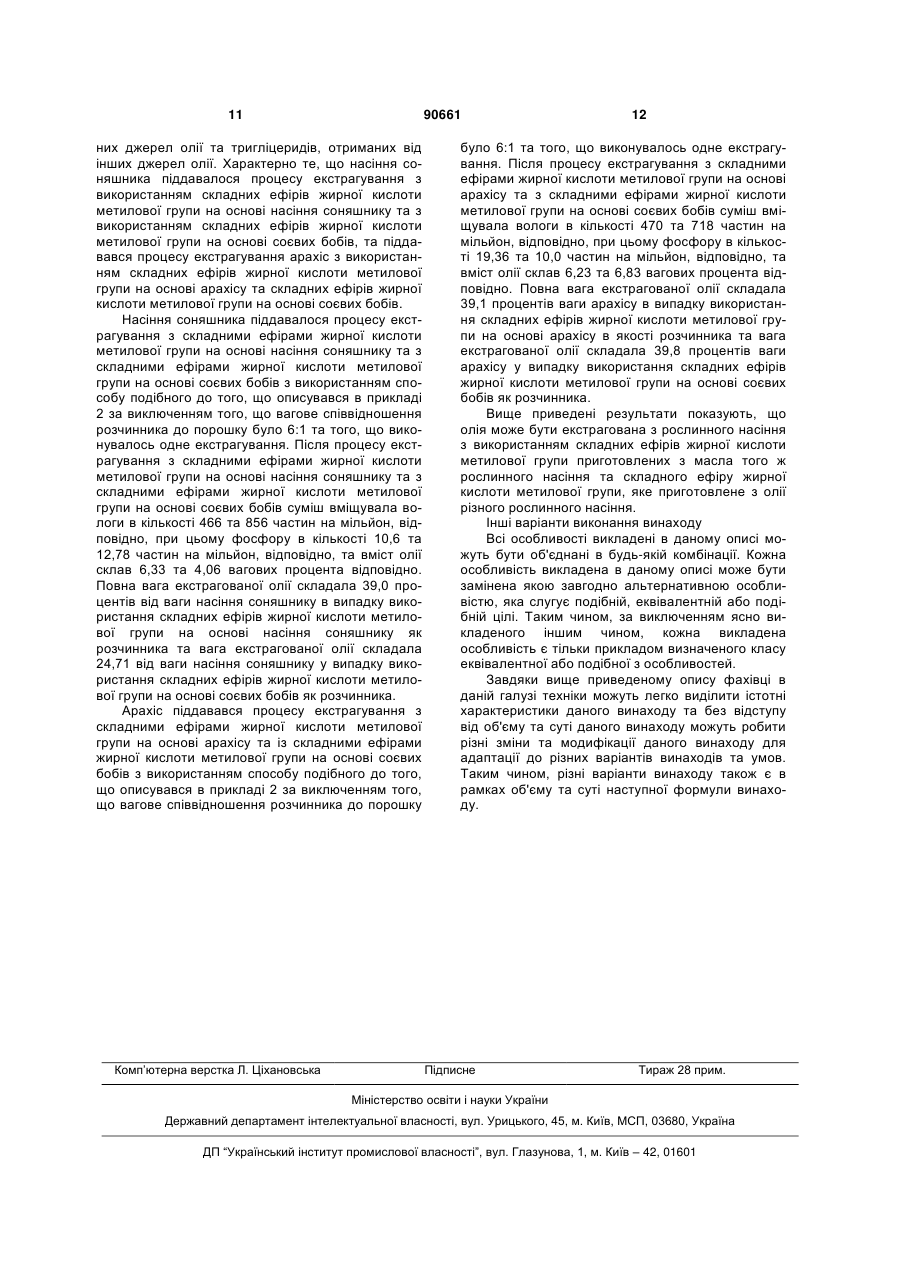 11 90661 12

них джерел олії та тригліцеридів, отриманих від інших джерел олії. Характерно те, що насіння соняшника піддавалося процесу екстрагування з використанням складних ефірів жирної кислоти метилової групи на основі насіння соняшнику та з використанням складних ефірів жирної кислоти метилової групи на основі соєвих бобів, та піддавався процесу екстрагування арахіс з використанням складних ефірів жирної кислоти метилової групи на основі арахісу та складних ефірів жирної кислоти метилової групи на основі соєвих бобів.

Насіння соняшника піддавалося процесу екстрагування з складними ефірами жирної кислоти метилової групи на основі насіння соняшнику та з складними ефірами жирної кислоти метилової групи на основі соєвих бобів з використанням способу подібного до того, що описувався в прикладі 2 за виключенням того, що вагове співвідношення розчинника до порошку було 6:1 та того, що виконувалось одне екстрагування. Після процесу екстрагування з складними ефірами жирної кислоти метилової групи на основі насіння соняшнику та з складними ефірами жирної кислоти метилової групи на основі соєвих бобів суміш вміщувала вологи в кількості 466 та 856 частин на мільйон, відповідно, при цьому фосфору в кількості 10,6 та 12,78 частин на мільйон, відповідно, та вміст олії склав 6,33 та 4,06 вагових процента відповідно. Повна вага екстрагованої олії складала 39,0 процентів від ваги насіння соняшнику в випадку використання складних ефірів жирної кислоти метилової групи на основі насіння соняшнику як розчинника та вага екстрагованої олії складала 24,71 від ваги насіння соняшнику у випадку використання складних ефірів жирної кислоти метилової групи на основі соєвих бобів як розчинника.

Арахіс піддавався процесу екстрагування з складними ефірами жирної кислоти метилової групи на основі арахісу та із складними ефірами жирної кислоти метилової групи на основі соєвих бобів з використанням способу подібного до того, що описувався в прикладі 2 за виключенням того, що вагове співвідношення розчинника до порошку було 6:1 та того, що виконувалось одне екстрагування. Після процесу екстрагування з складними ефірами жирної кислоти метилової групи на основі арахісу та з складними ефірами жирної кислоти метилової групи на основі соєвих бобів суміш вміщувала вологи в кількості 470 та 718 частин на мільйон, відповідно, при цьому фосфору в кількості 19,36 та 10,0 частин на мільйон, відповідно, та вміст олії склав 6,23 та 6,83 вагових процента відповідно. Повна вага екстрагованої олії складала 39,1 процентів ваги арахісу в випадку використання складних ефірів жирної кислоти метилової групи на основі арахісу в якості розчинника та вага екстрагованої олії складала 39,8 процентів ваги арахісу у випадку використання складних ефірів жирної кислоти метилової групи на основі соєвих бобів як розчинника.

Вище приведені результати показують, що олія може бути екстрагована з рослинного насіння з використанням складних ефірів жирної кислоти метилової групи приготовлених з масла того ж рослинного насіння та складного ефіру жирної кислоти метилової групи, яке приготовлене з олії різного рослинного насіння.

Інші варіанти виконання винаходу

Всі особливості викладені в даному описі можуть бути об'єднані в будь-якій комбінації. Кожна особливість викладена в даному описі може бути замінена якою завгодно альтернативною особливістю, яка слугує подібній, еквівалентній або подібній цілі. Таким чином, за виключенням ясно викладеного іншим чином, кожна викладена особливість є тільки прикладом визначеного класу еквівалентної або подібної з особливостей.

Завдяки вище приведеному опису фахівці в даній галузі техніки можуть легко виділити істотні характеристики даного винаходу та без відступу від об'єму та суті даного винаходу можуть робити різні зміни та модифікації даного винаходу для адаптації до різних варіантів винаходів та умов. Таким чином, різні варіанти винаходу також є в рамках об'єму та суті наступної формули винаходу.

Комп'ютерна верстка Л. Ціхановська Підписне Тираж 28 прим.

Міністерство освіти і науки України

Державний департамент інтелектуальної власності, вул. Урицького, 45, м. Київ, МСП, 03680, Україна

ДП "Український інститут промислової власності", вул. Глазунова, 1, м. Київ – 42, 01601